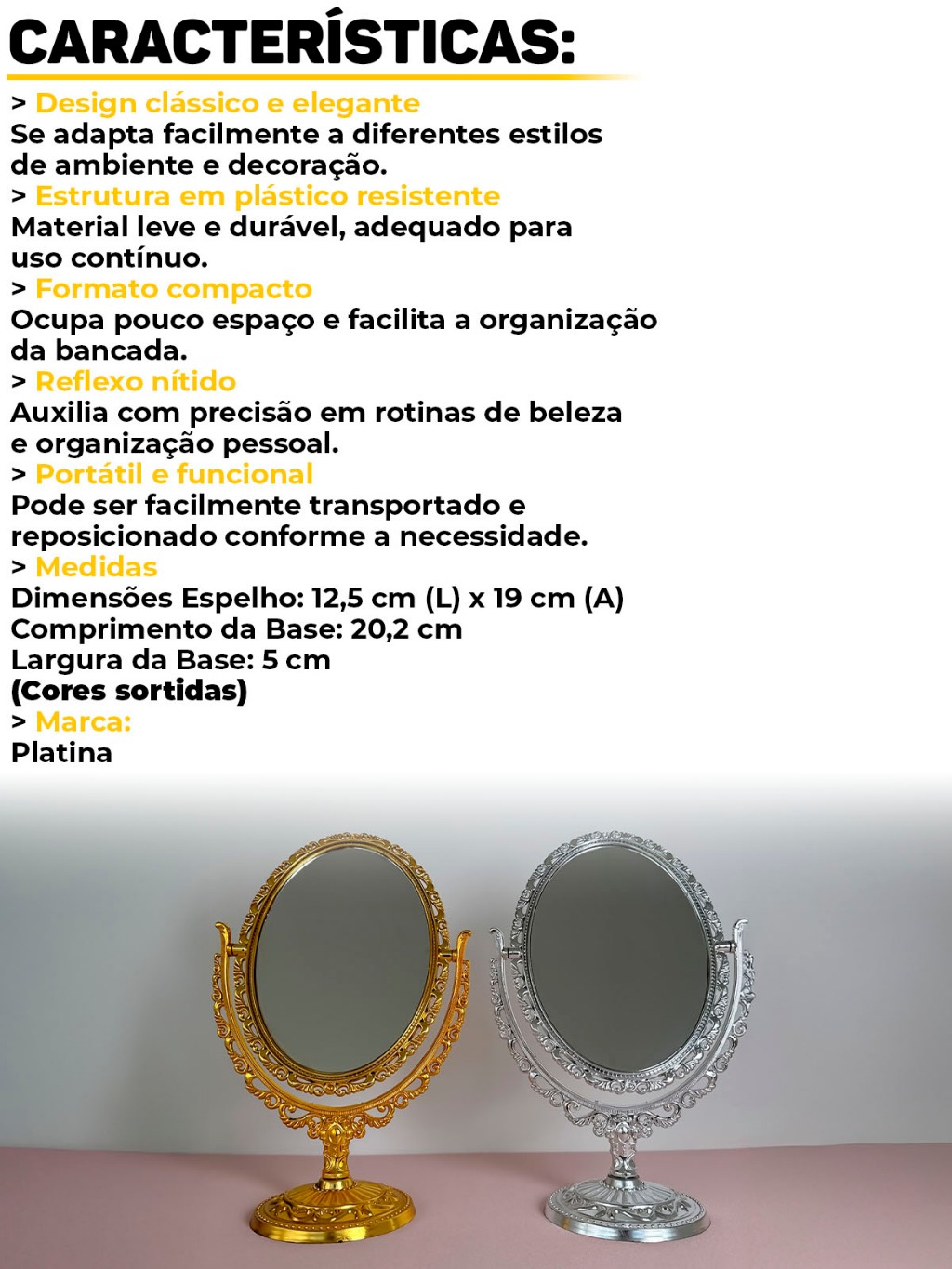 CARACTERÍSTICAS:

> Design clássico e elegante
Se adapta facilmente a diferentes estilos de ambiente e decoração.

> Estrutura em plástico resistente
Material leve e durável, adequado para uso contínuo.

> Formato compacto
Ocupa pouco espaço e facilita a organização da bancada.

> Reflexo nítido
Auxilia com precisão em rotinas de beleza e organização pessoal.

> Portátil e funcional
Pode ser facilmente transportado e reposicionado conforme a necessidade.

> Medidas
Dimensões Espelho: 12,5 cm (L) x 19 cm (A)
Comprimento da Base: 20,2 cm
Largura da Base: 5 cm
(Cores sortidas)

> Marca:
Platina